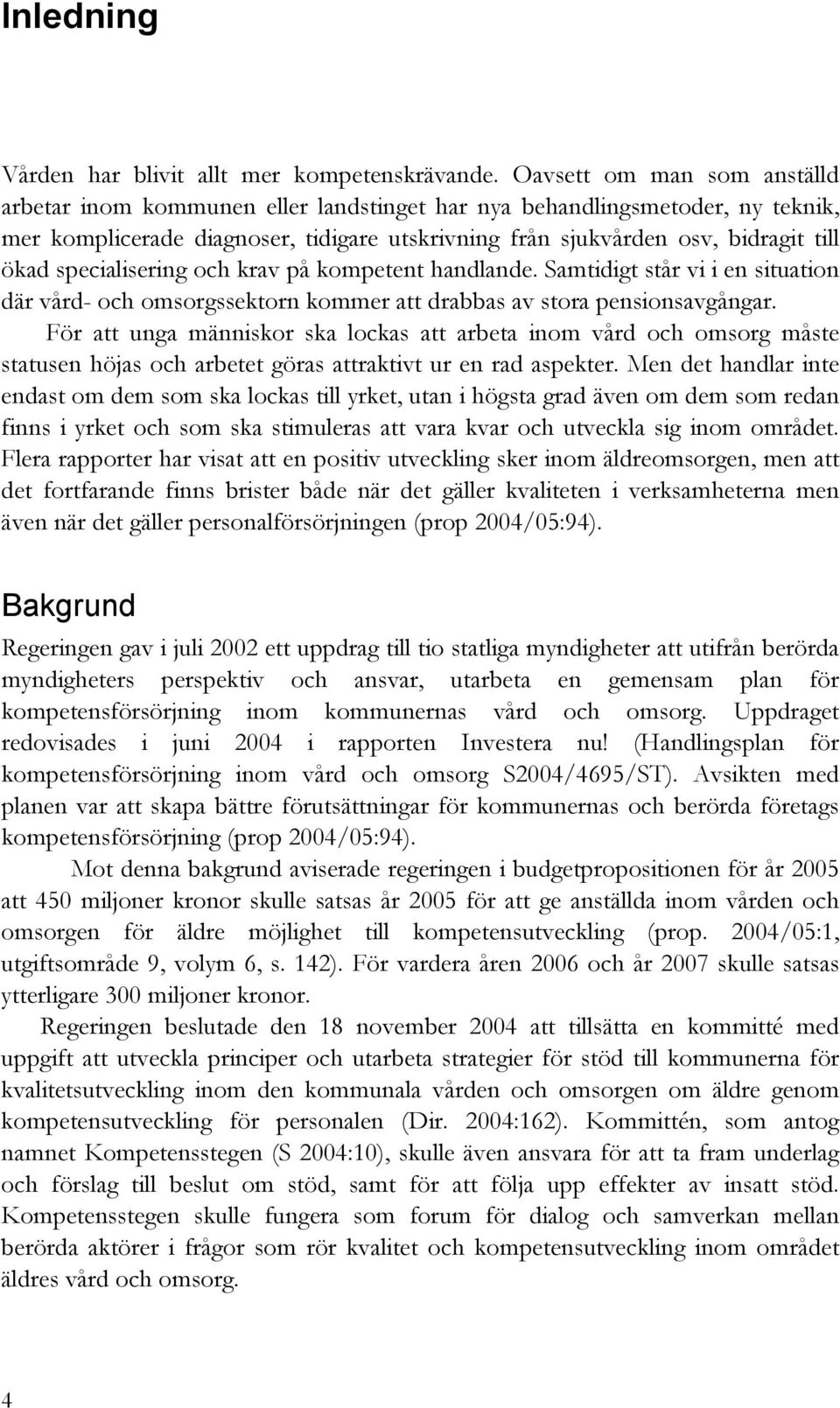 Inledning

Vården har blivit allt mer kompetenskrävande. Oavsett om man som anställd arbetar inom kommunen eller landstinget har nya behandlingsmetoder, ny teknik, mer komplicerade diagnoser, tidigare utskrivning från sjukvården osv, bidragit till ökad specialisering och krav på kompetent handlande. Samtidigt står vi i en situation där vård- och omsorgssektorn kommer att drabbas av stora pensionsavgångar.

För att unga människor ska lockas att arbeta inom vård och omsorg måste statusen höjas och arbetet göras attraktivt ur en rad aspekter. Men det handlar inte endast om dem som ska lockas till yrket, utan i högsta grad även om dem som redan finns i yrket och som ska stimuleras att vara kvar och utveckla sig inom området. Flera rapporter har visat att en positiv utveckling sker inom äldreomsorgen, men att det fortfarande finns brister både när det gäller kvaliteten i verksamheterna men även när det gäller personalförsörjningen (prop 2004/05:94).

Bakgrund

Regeringen gav i juli 2002 ett uppdrag till tio statliga myndigheter att utifrån berörda myndigheters perspektiv och ansvar, utarbeta en gemensam plan för kompetensförsörjning inom kommunernas vård och omsorg. Uppdraget redovisades i juni 2004 i rapporten Investera nu! (Handlingsplan för kompetensförsörjning inom vård och omsorg S2004/4695/ST). Avsikten med planen var att skapa bättre förutsättningar för kommunernas och berörda företags kompetensförsörjning (prop 2004/05:94).

Mot denna bakgrund aviserade regeringen i budgetpropositionen för år 2005 att 450 miljoner kronor skulle satsas år 2005 för att ge anställda inom vården och omsorgen för äldre möjlighet till kompetensutveckling (prop. 2004/05:1, utgiftsområde 9, volym 6, s. 142). För vardera åren 2006 och år 2007 skulle satsas ytterligare 300 miljoner kronor.

Regeringen beslutade den 18 november 2004 att tillsätta en kommitté med uppgift att utveckla principer och utarbeta strategier för stöd till kommunerna för kvalitetsutveckling inom den kommunala vården och omsorgen om äldre genom kompetensutveckling för personalen (Dir. 2004:162). Kommittén, som antog namnet Kompetensstegen (S 2004:10), skulle även ansvara för att ta fram underlag och förslag till beslut om stöd, samt för att följa upp effekter av insatt stöd. Kompetensstegen skulle fungera som forum för dialog och samverkan mellan berörda aktörer i frågor som rör kvalitet och kompetensutveckling inom området äldres vård och omsorg.

4